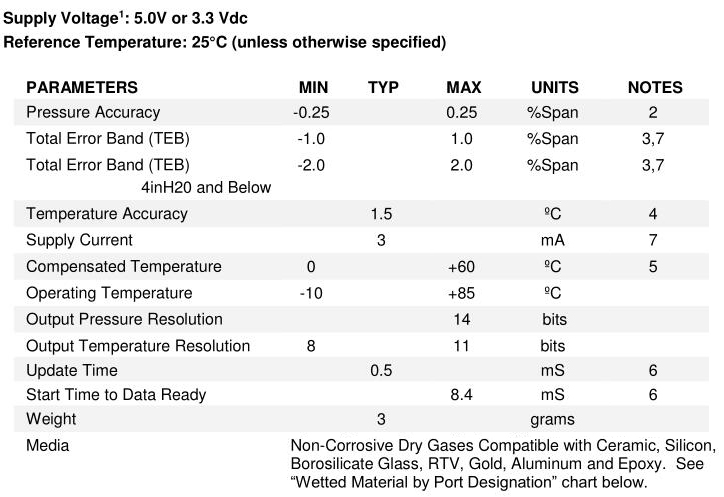 Supply Voltage$^1$: 5.0V or 3.3 Vdc
Reference Temperature: 25°C (unless otherwise specified)

| PARAMETERS | MIN | TYP | MAX | UNITS | NOTES |
|---|---|---|---|---|---|
| Pressure Accuracy | -0.25 | | 0.25 | %Span | 2 |
| Total Error Band (TEB) | -1.0 | | 1.0 | %Span | 3,7 |
| Total Error Band (TEB) 4inH20 and Below | -2.0 | | 2.0 | %Span | 3,7 |
| Temperature Accuracy | | 1.5 | | ºC | 4 |
| Supply Current | | 3 | | mA | 7 |
| Compensated Temperature | 0 | | +60 | ºC | 5 |
| Operating Temperature | -10 | | +85 | ºC | |
| Output Pressure Resolution | | | 14 | bits | |
| Output Temperature Resolution | 8 | | 11 | bits | |
| Update Time | | 0.5 | | mS | 6 |
| Start Time to Data Ready | | | 8.4 | mS | 6 |
| Weight | | 3 | | grams | |
| Media | Non-Corrosive Dry Gases Compatible with Ceramic, Silicon, Borosilicate Glass, RTV, Gold, Aluminum and Epoxy. See “Wetted Material by Port Designation” chart below. | | | | |